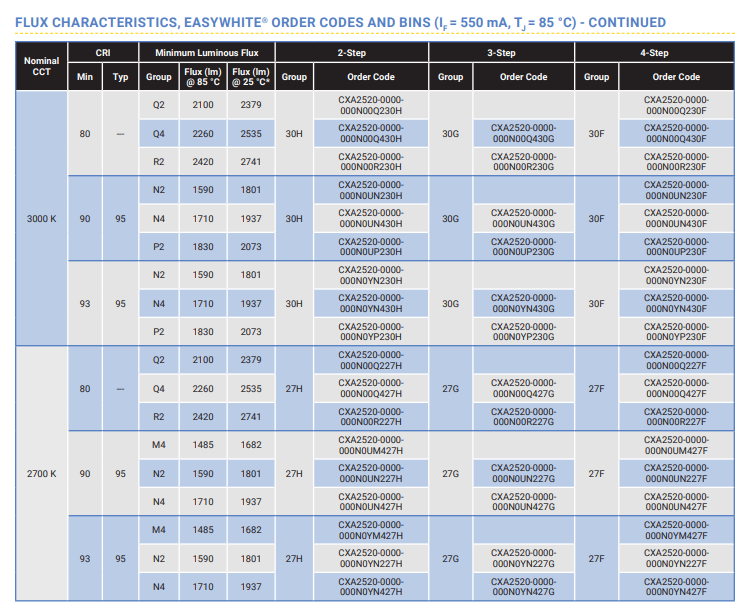 FLUX CHARACTERISTICS, EASYWHITE® ORDER CODES AND BINS ($I_F$ = 550 mA, $T_J$ = 85 °C) - CONTINUED

| Nominal CCT | CRI Min | CRI Typ | Minimum Luminous Flux Group | Flux (lm) @ 85 °C | Flux (lm) @ 25 °C* | 2-Step Group | 2-Step Order Code | 3-Step Group | 3-Step Order Code | 4-Step Group | 4-Step Order Code |
|---|---|---|---|---|---|---|---|---|---|---|---|
| 3000 K | 80 | --- | Q2 | 2100 | 2379 | 30H | CXA2520-0000-000N00Q230H | 30G | | 30F | CXA2520-0000-000N00Q230F |
| | | | Q4 | 2260 | 2535 | | CXA2520-0000-000N00Q430H | | CXA2520-0000-000N00Q430G | | CXA2520-0000-000N00Q430F |
| | | | R2 | 2420 | 2741 | | CXA2520-0000-000N00R230H | | CXA2520-0000-000N00R230G | | CXA2520-0000-000N00R230F |
| | 90 | 95 | N2 | 1590 | 1801 | 30H | CXA2520-0000-000N0UN230H | 30G | | 30F | CXA2520-0000-000N0UN230F |
| | | | N4 | 1710 | 1937 | | CXA2520-0000-000N0UN430H | | CXA2520-0000-000N0UN430G | | CXA2520-0000-000N0UN430F |
| | | | P2 | 1830 | 2073 | | CXA2520-0000-000N0UP230H | | CXA2520-0000-000N0UP230G | | CXA2520-0000-000N0UP230F |
| | 93 | 95 | N2 | 1590 | 1801 | 30H | CXA2520-0000-000N0YN230H | 30G | | 30F | CXA2520-0000-000N0YN230F |
| | | | N4 | 1710 | 1937 | | CXA2520-0000-000N0YN430H | | CXA2520-0000-000N0YN430G | | CXA2520-0000-000N0YN430F |
| | | | P2 | 1830 | 2073 | | CXA2520-0000-000N0YP230H | | CXA2520-0000-000N0YP230G | | CXA2520-0000-000N0YP230F |
| 2700 K | 80 | --- | Q2 | 2100 | 2379 | 27H | CXA2520-0000-000N00Q227H | 27G | | 27F | CXA2520-0000-000N00Q227F |
| | | | Q4 | 2260 | 2535 | | CXA2520-0000-000N00Q427H | | CXA2520-0000-000N00Q427G | | CXA2520-0000-000N00Q427F |
| | | | R2 | 2420 | 2741 | | CXA2520-0000-000N00R227H | | CXA2520-0000-000N00R227G | | CXA2520-0000-000N00R227F |
| | 90 | 95 | M4 | 1485 | 1682 | 27H | CXA2520-0000-000N0UM427H | 27G | | 27F | CXA2520-0000-000N0UM427F |
| | | | N2 | 1590 | 1801 | | CXA2520-0000-000N0UN227H | | CXA2520-0000-000N0UN227G | | CXA2520-0000-000N0UN227F |
| | | | N4 | 1710 | 1937 | | CXA2520-0000-000N0UN427H | | CXA2520-0000-000N0UN427G | | CXA2520-0000-000N0UN427F |
| | 93 | 95 | M4 | 1485 | 1682 | 27H | CXA2520-0000-000N0YM427H | 27G | | 27F | CXA2520-0000-000N0YM427F |
| | | | N2 | 1590 | 1801 | | CXA2520-0000-000N0YN227H | | CXA2520-0000-000N0YN227G | | CXA2520-0000-000N0YN227F |
| | | | N4 | 1710 | 1937 | | CXA2520-0000-000N0YN427H | | CXA2520-0000-000N0YN427G | | CXA2520-0000-000N0YN427F |